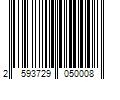 2 593729 050008